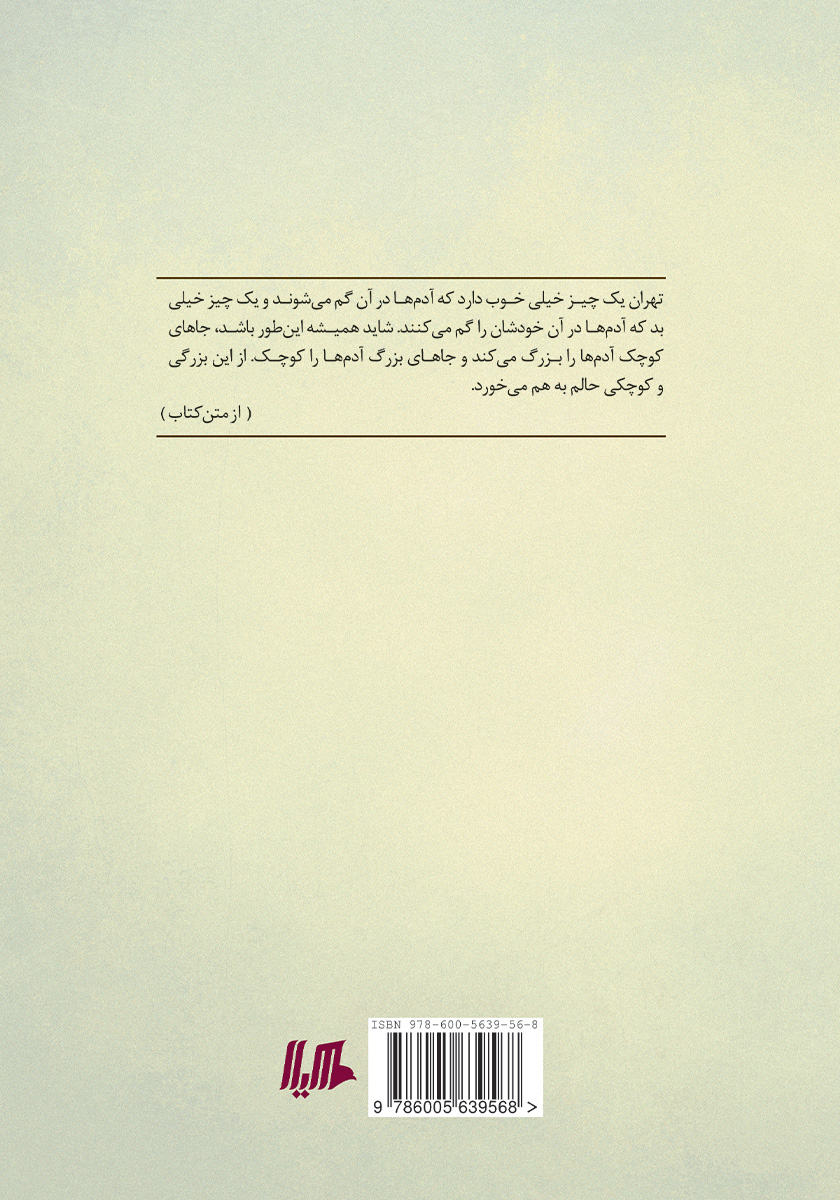 تهران یک چیز خیلی خوب دارد که آدم‌ها در آن گم می‌شوند و یک چیز خیلی بد که آدم‌ها در آن خودشان را گم می‌کنند. شاید همیشه این‌طور باشد، جاهای کوچک آدم‌ها را بزرگ می‌کند و جاهای بزرگ آدم‌ها را کوچک. از این بزرگی و کوچکی حالم به هم می‌خورد.

( از متن کتاب )

ISBN 978-600-5639-56-8

9 786005 639568 >